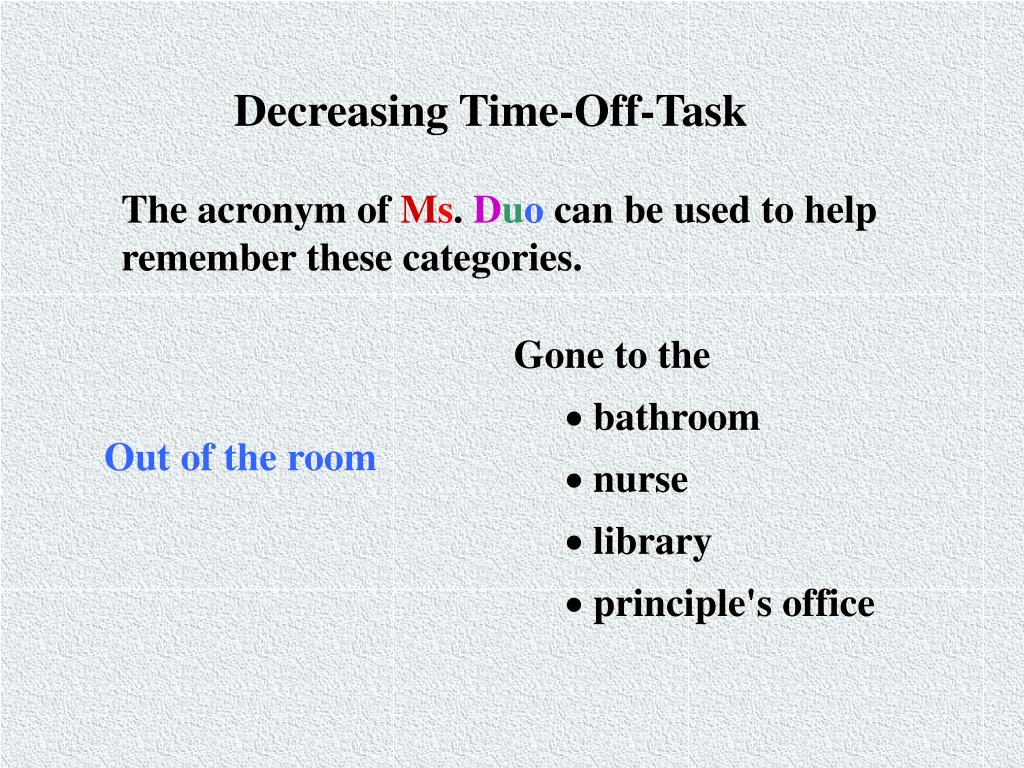 Decreasing Time-Off-Task

The acronym of Ms. Duo can be used to help remember these categories.

Out of the room

Gone to the
• bathroom
• nurse
• library
• principle's office